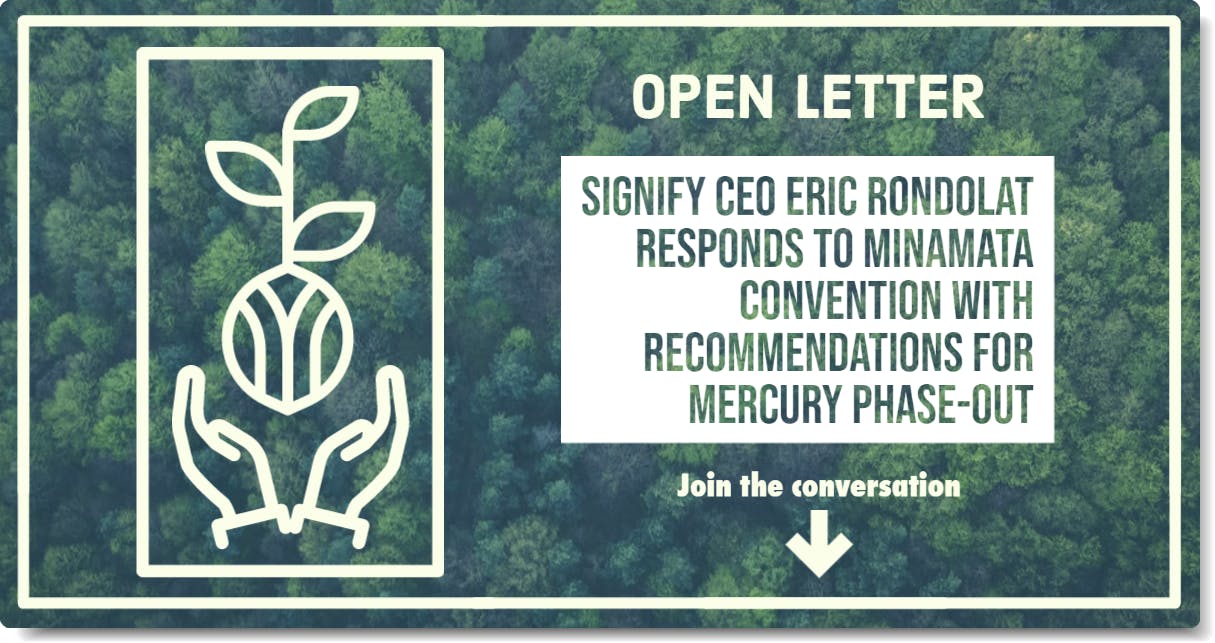 OPEN LETTER

SIGNIFY CEO ERIC RONDOLAT RESPONDS TO MINAMATA CONVENTION WITH RECOMMENDATIONS FOR MERCURY PHASE-OUT

Join the conversation